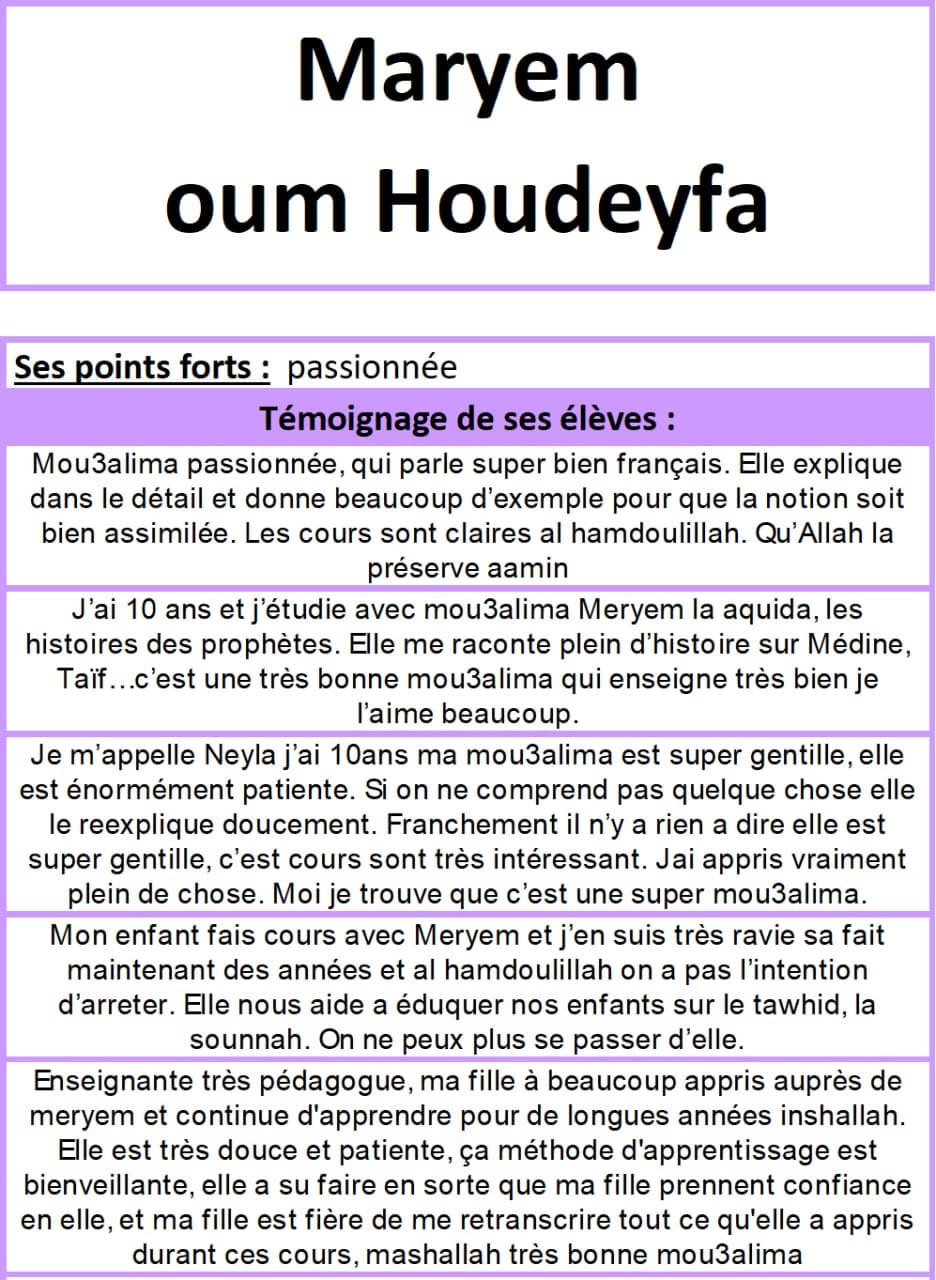 Maryem oum Houdeyfa

Ses points forts : passionnée

Témoignage de ses élèves :

Mou3alima passionnée, qui parle super bien français. Elle explique dans le détail et donne beaucoup d'exemple pour que la notion soit bien assimilée. Les cours sont claires al hamdoulillah. Qu'Allah la préserve aamin

J'ai 10 ans et j'étudie avec mou3alima Meryem la aquida, les histoires des prophètes. Elle me raconte plein d'histoire sur Médine, Taïf…c'est une très bonne mou3alima qui enseigne très bien je l'aime beaucoup.

Je m'appelle Neyla j'ai 10ans ma mou3alima est super gentille, elle est énormément patiente. Si on ne comprend pas quelque chose elle le reexplique doucement. Franchement il n'y a rien a dire elle est super gentille, c'est cours sont très intéressant. Jai appris vraiment plein de chose. Moi je trouve que c'est une super mou3alima.

Mon enfant fais cours avec Meryem et j'en suis très ravie sa fait maintenant des années et al hamdoulillah on a pas l'intention d'arreter. Elle nous aide a éduquer nos enfants sur le tawhid, la sounnah. On ne peux plus se passer d'elle.

Enseignante très pédagogue, ma fille à beaucoup appris auprès de meryem et continue d'apprendre pour de longues années inshallah. Elle est très douce et patiente, ça méthode d'apprentissage est bienveillante, elle a su faire en sorte que ma fille prennent confiance en elle, et ma fille est fière de me retranscrire tout ce qu'elle a appris durant ces cours, mashallah très bonne mou3alima